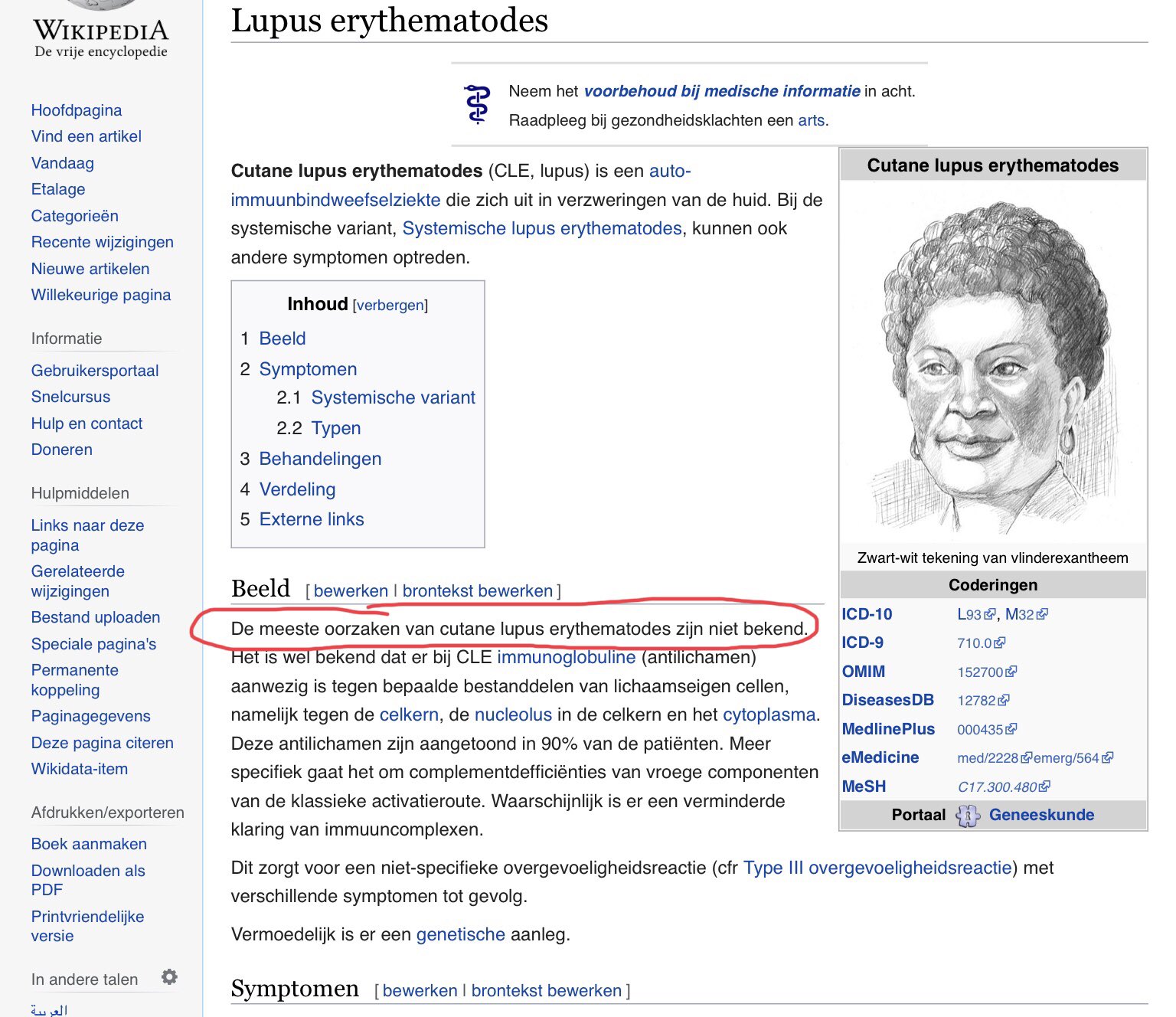 WIKIPEDIA
De vrije encyclopedie

Hoofdpagina
Vind een artikel
Vandaag
Etalage
Categorieën
Recente wijzigingen
Nieuwe artikelen
Willekeurige pagina

Informatie
Gebruikersportaal
Snelcursus
Hulp en contact
Doneren

Hulpmiddelen
Links naar deze pagina
Gerelateerde wijzigingen
Bestand uploaden
Speciale pagina's
Permanente koppeling
Paginagegevens
Deze pagina citeren
Wikidata-item

Afdrukken/exporteren
Boek aanmaken
Downloaden als PDF
Printvriendelijke versie

In andere talen
العربية

Lupus erythematodes

Neem het voorbehoud bij medische informatie in acht.
Raadpleeg bij gezondheidsklachten een arts.

Cutane lupus erythematodes (CLE, lupus) is een auto-immuunbindweefselziekte die zich uit in verzweringen van de huid. Bij de systemische variant, Systemische lupus erythematodes, kunnen ook andere symptomen optreden.

Inhoud [verbergen]
1 Beeld
2 Symptomen
2.1 Systemische variant
2.2 Typen
3 Behandelingen
4 Verdeling
5 Externe links

Beeld [ bewerken | brontekst bewerken ]

De meeste oorzaken van cutane lupus erythematodes zijn niet bekend. Het is wel bekend dat er bij CLE immunoglobuline (antilichamen) aanwezig is tegen bepaalde bestanddelen van lichaamseigen cellen, namelijk tegen de celkern, de nucleolus in de celkern en het cytoplasma. Deze antilichamen zijn aangetoond in 90% van de patiënten. Meer specifiek gaat het om complementdefficiënties van vroege componenten van de klassieke activatieroute. Waarschijnlijk is er een verminderde klaring van immuuncomplexen.

Dit zorgt voor een niet-specifieke overgevoeligheidsreactie (cfr Type III overgevoeligheidsreactie) met verschillende symptomen tot gevolg.

Vermoedelijk is er een genetische aanleg.

Symptomen [ bewerken | brontekst bewerken ]

Cutane lupus erythematodes
Zwart-wit tekening van vlinderexantheem
Coderingen
| ICD-10 | L93, M32 |
|---|---|
| ICD-9 | 710.0 |
| OMIM | 152700 |
| DiseasesDB | 12782 |
| MedlinePlus | 000435 |
| eMedicine | med/2228 emerg/564 |
| MeSH | C17.300.480 |
Portaal Geneeskunde